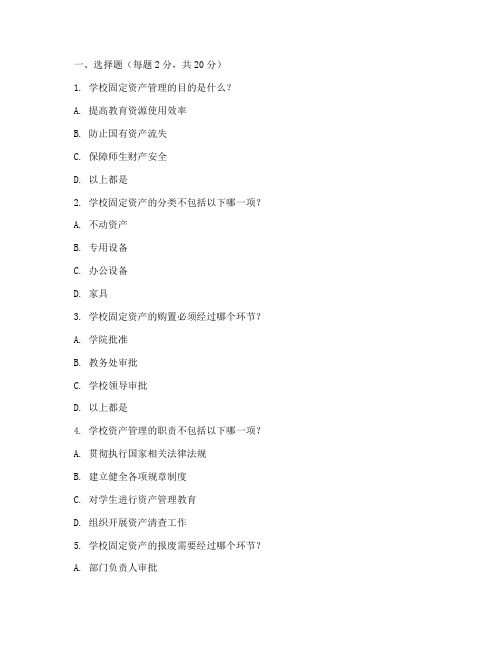 一、选择题（每题 2 分，共 20 分）

1. 学校固定资产管理的目的是什么？

A. 提高教育资源使用效率

B. 防止国有资产流失

C. 保障师生财产安全

D. 以上都是

2. 学校固定资产的分类不包括以下哪一项？

A. 不动资产

B. 专用设备

C. 办公设备

D. 家具

3. 学校固定资产的购置必须经过哪个环节？

A. 学院批准

B. 教务处审批

C. 学校领导审批

D. 以上都是

4. 学校资产管理的职责不包括以下哪一项？

A. 贯彻执行国家相关法律法规

B. 建立健全各项规章制度

C. 对学生进行资产管理教育

D. 组织开展资产清查工作

5. 学校固定资产的报废需要经过哪个环节？

A. 部门负责人审批